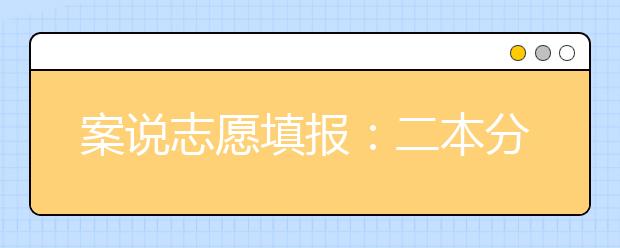 案说志愿填报：二本分